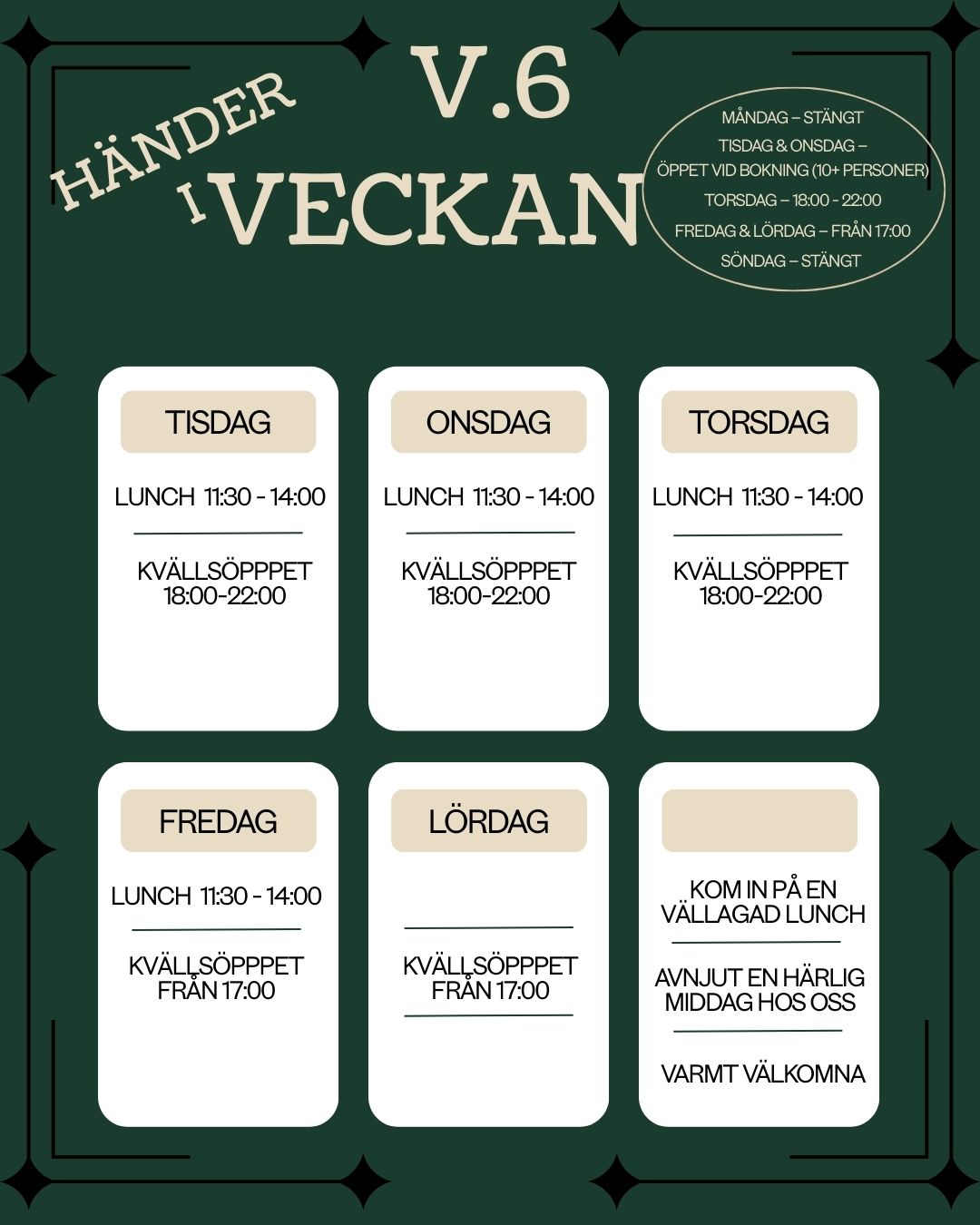 HÄNDER I VECKAN V.6

MÅNDAG – STÄNGT
TISDAG & ONSDAG – ÖPPET VID BOKNING (10+ PERSONER)
TORSDAG – 18:00 - 22:00
FREDAG & LÖRDAG – FRÅN 17:00
SÖNDAG – STÄNGT

TISDAG

LUNCH 11:30 - 14:00

KVÄLLSÖPPPET 18:00-22:00

ONSDAG

LUNCH 11:30 - 14:00

KVÄLLSÖPPPET 18:00-22:00

TORSDAG

LUNCH 11:30 - 14:00

KVÄLLSÖPPPET 18:00-22:00

FREDAG

LUNCH 11:30 - 14:00

KVÄLLSÖPPPET FRÅN 17:00

LÖRDAG

KVÄLLSÖPPPET FRÅN 17:00

KOM IN PÅ EN VÄLLAGAD LUNCH

AVNJUT EN HÄRLIG MIDDAG HOS OSS

VARMT VÄLKOMNA